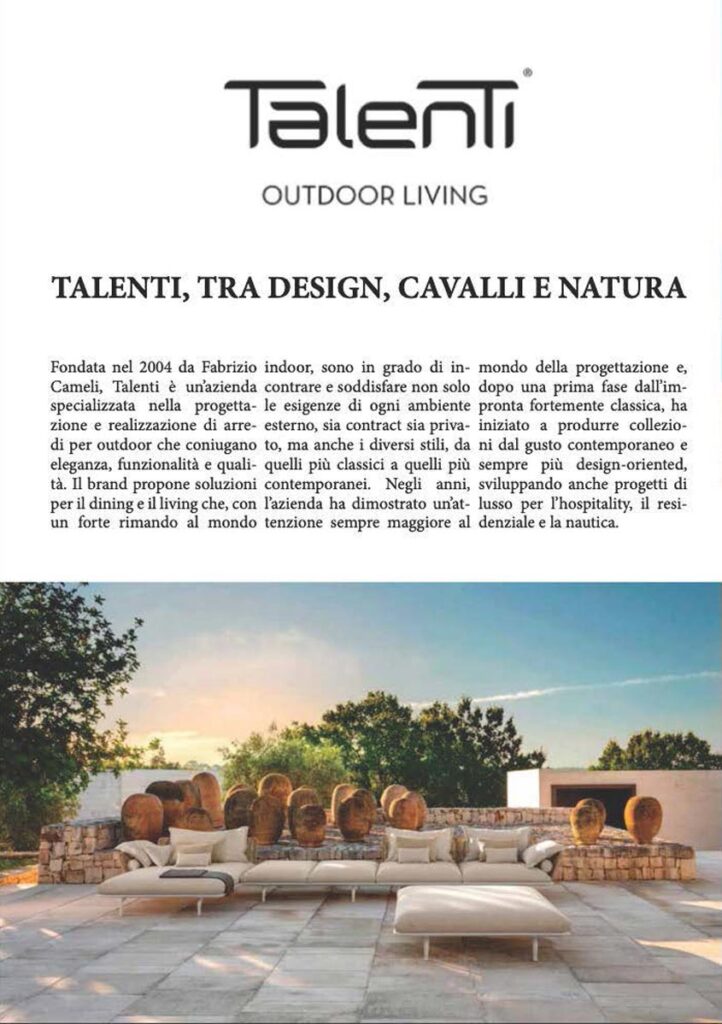 Talenti®

OUTDOOR LIVING

TALENTI, TRA DESIGN, CAVALLI E NATURA

Fondata nel 2004 da Fabrizio Cameli, Talenti è un'azienda specializzata nella progettazione e realizzazione di arredi per outdoor che coniugano eleganza, funzionalità e qualità. Il brand propone soluzioni per il dining e il living che, con un forte rimando al mondo indoor, sono in grado di incontrare e soddisfare non solo le esigenze di ogni ambiente esterno, sia contract sia privato, ma anche i diversi stili, da quelli più classici a quelli più contemporanei. Negli anni, l'azienda ha dimostrato un'attenzione sempre maggiore al mondo della progettazione e, dopo una prima fase dall'impronta fortemente classica, ha iniziato a produrre collezioni dal gusto contemporaneo e sempre più design-oriented, sviluppando anche progetti di lusso per l'hospitality, il residenziale e la nautica.